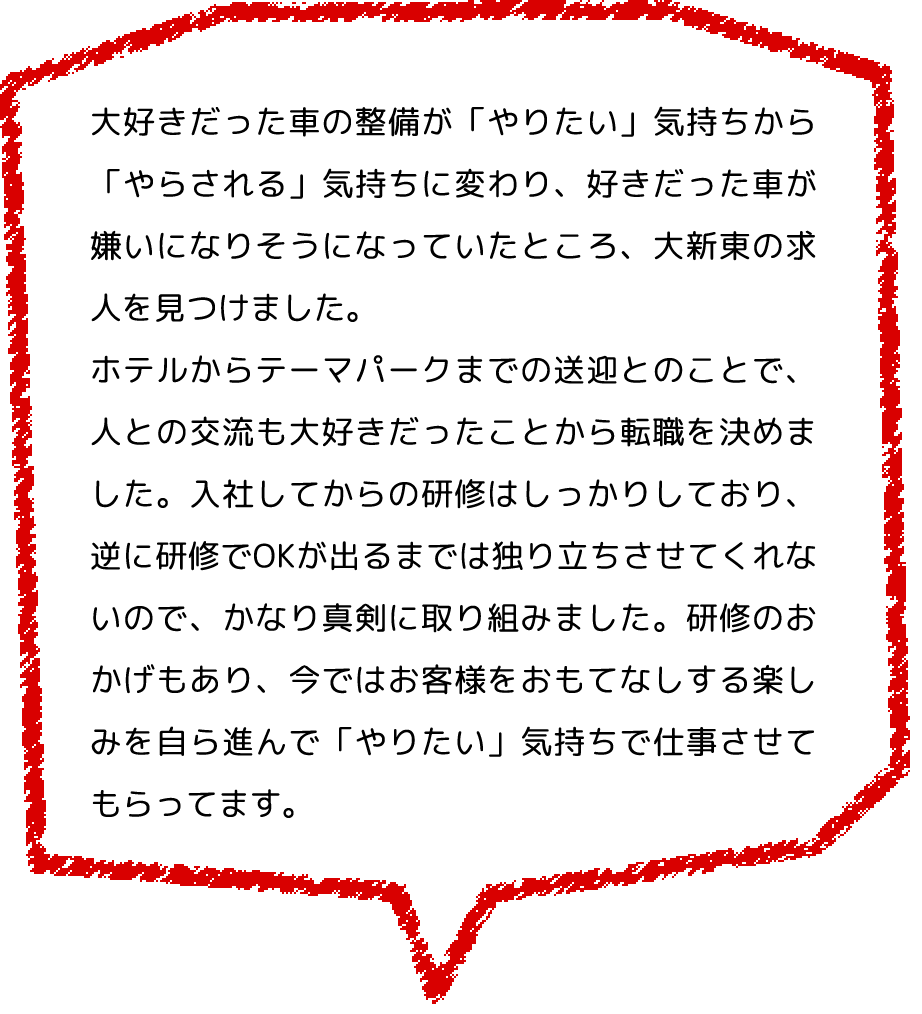 大好きだった車の整備が「やりたい」気持ちから「やらされる」気持ちに変わり、好きだった車が嫌いになりそうになっていたところ、大新東の求人を見つけました。
ホテルからテーマパークまでの送迎とのことで、人との交流も大好きだったことから転職を決めました。入社してからの研修はしっかりしており、逆に研修でOKが出るまでは独り立ちさせてくれないので、かなり真剣に取り組みました。研修のおかげもあり、今ではお客様をおもてなしする楽しみを自ら進んで「やりたい」気持ちで仕事させてもらってます。